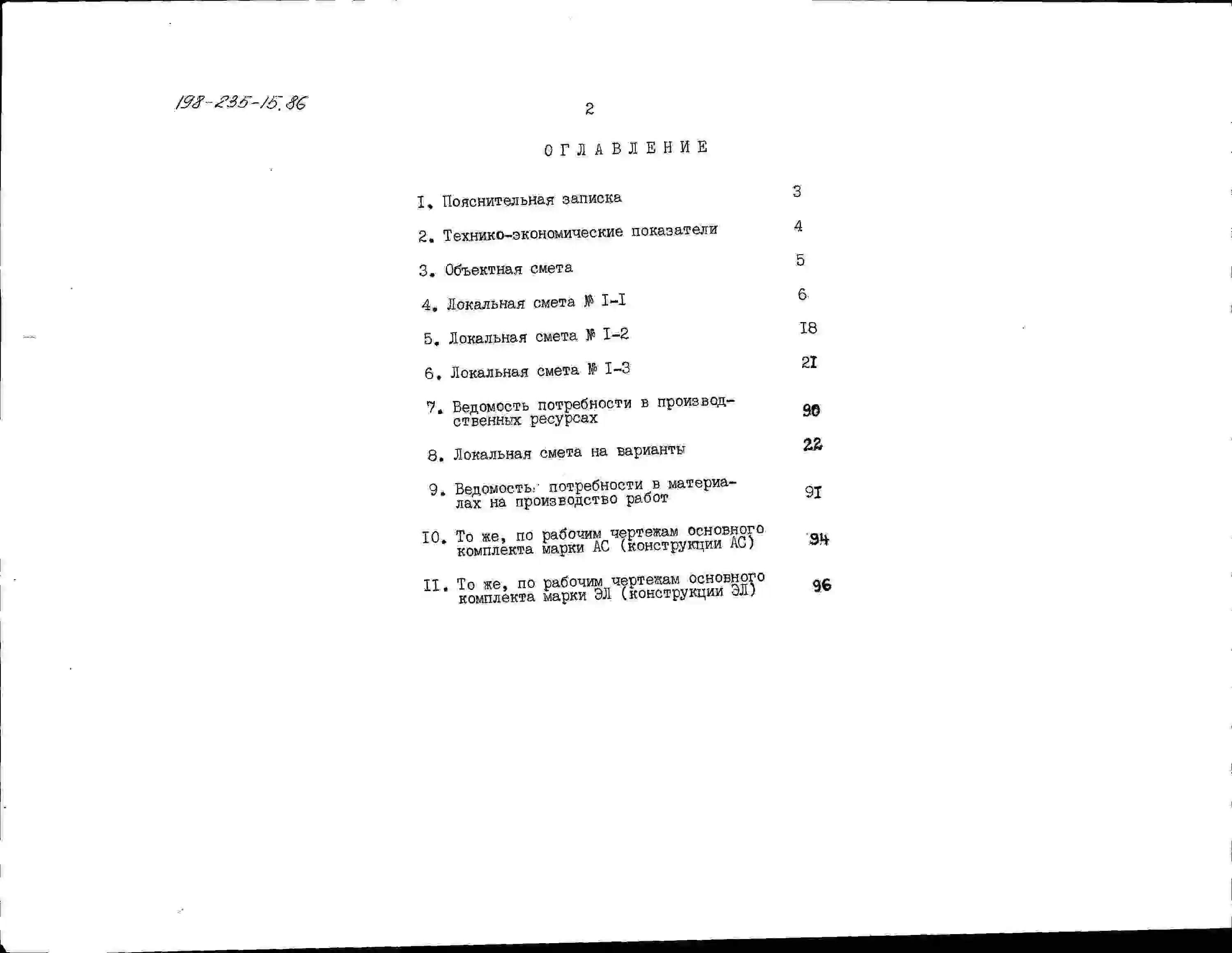 198-235-15.86

2

ОГЛАВЛЕНИЕ

I. Пояснительная записка 3

2. Технико-экономические показатели 4

3. Объектная смета 5

4. Локальная смета № I-I 6

5. Локальная смета № I-2 I8

6. Локальная смета № I-3 2I

7. Ведомость потребности в производственных ресурсах 90

8. Локальная смета на варианты 22

9. Ведомость потребности в материалах на производство работ 9I

I0. То же, по рабочим чертежам основного комплекта марки АС (конструкции АС) 94

II. То же, по рабочим чертежам основного комплекта марки ЭЛ (конструкции ЭЛ) 96